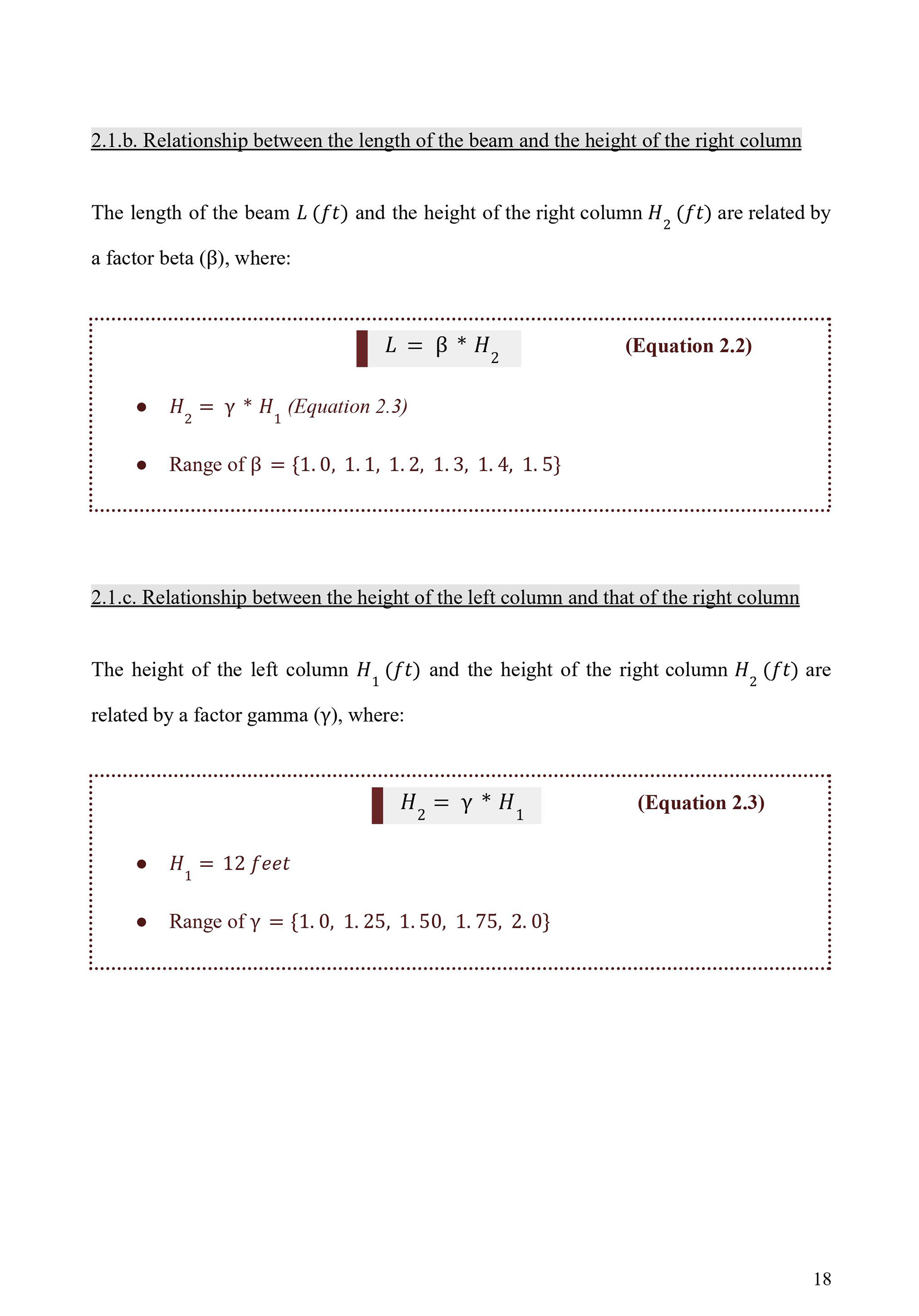 2.1.b. Relationship between the length of the beam and the height of the right column

The length of the beam $L\ (ft)$ and the height of the right column $H_2\ (ft)$ are related by a factor beta (β), where:

$L = \beta * H_2$ **(Equation 2.2)**

- $H_2 = \gamma * H_1$ *(Equation 2.3)*
- Range of $\beta = \{1.0,\ 1.1,\ 1.2,\ 1.3,\ 1.4,\ 1.5\}$

2.1.c. Relationship between the height of the left column and that of the right column

The height of the left column $H_1\ (ft)$ and the height of the right column $H_2\ (ft)$ are related by a factor gamma (γ), where:

$H_2 = \gamma * H_1$ **(Equation 2.3)**

- $H_1 = 12\ feet$
- Range of $\gamma = \{1.0,\ 1.25,\ 1.50,\ 1.75,\ 2.0\}$

18